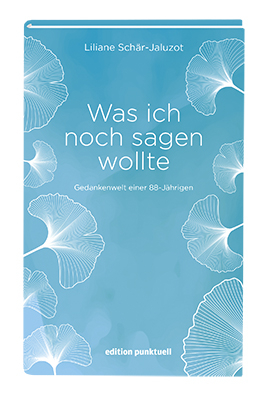 Liliane Schär-Jaluzot

Was ich noch sagen wollte

Gedankenwelt einer 88-Jährigen

edition punktuell